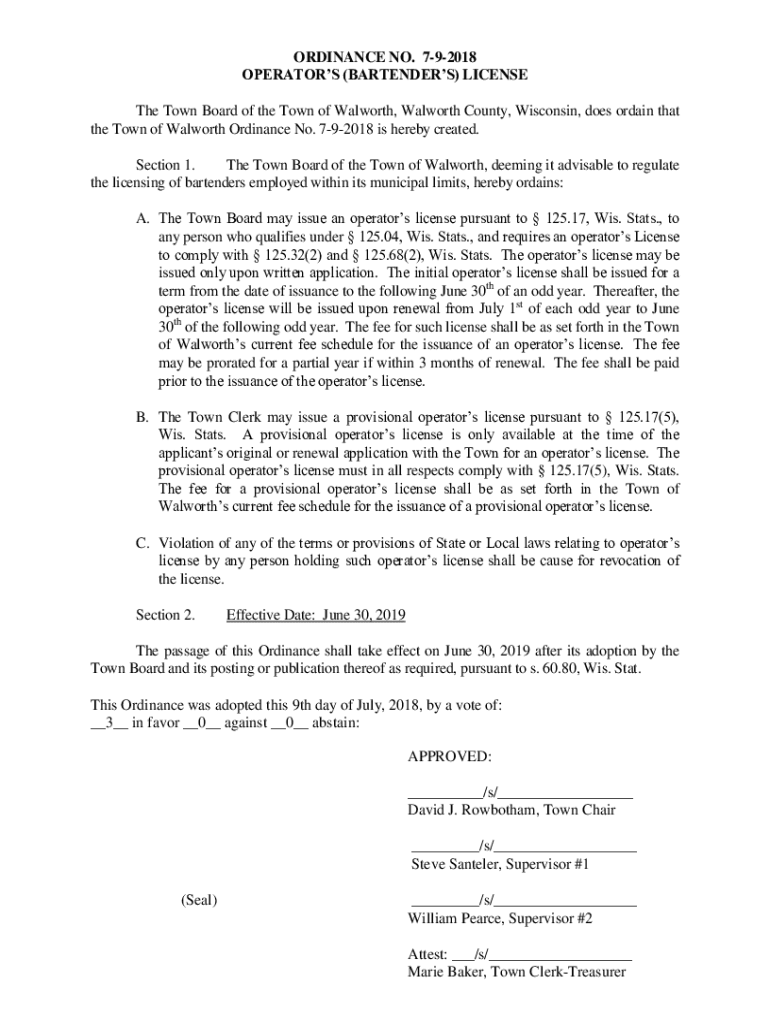 ORDINANCE NO. 7-9-2018
OPERATOR'S (BARTENDER'S) LICENSE

The Town Board of the Town of Walworth, Walworth County, Wisconsin, does ordain that the Town of Walworth Ordinance No. 7-9-2018 is hereby created.

Section 1. The Town Board of the Town of Walworth, deeming it advisable to regulate the licensing of bartenders employed within its municipal limits, hereby ordains:

A. The Town Board may issue an operator's license pursuant to § 125.17, Wis. Stats., to any person who qualifies under § 125.04, Wis. Stats., and requires an operator's License to comply with § 125.32(2) and § 125.68(2), Wis. Stats. The operator's license may be issued only upon written application. The initial operator's license shall be issued for a term from the date of issuance to the following June 30$^{th}$ of an odd year. Thereafter, the operator's license will be issued upon renewal from July 1$^{st}$ of each odd year to June 30$^{th}$ of the following odd year. The fee for such license shall be as set forth in the Town of Walworth's current fee schedule for the issuance of an operator's license. The fee may be prorated for a partial year if within 3 months of renewal. The fee shall be paid prior to the issuance of the operator's license.

B. The Town Clerk may issue a provisional operator's license pursuant to § 125.17(5), Wis. Stats. A provisional operator's license is only available at the time of the applicant's original or renewal application with the Town for an operator's license. The provisional operator's license must in all respects comply with § 125.17(5), Wis. Stats. The fee for a provisional operator's license shall be as set forth in the Town of Walworth's current fee schedule for the issuance of a provisional operator's license.

C. Violation of any of the terms or provisions of State or Local laws relating to operator's license by any person holding such operator's license shall be cause for revocation of the license.

Section 2. Effective Date: June 30, 2019

The passage of this Ordinance shall take effect on June 30, 2019 after its adoption by the Town Board and its posting or publication thereof as required, pursuant to s. 60.80, Wis. Stat.

This Ordinance was adopted this 9th day of July, 2018, by a vote of:
__3__ in favor __0__ against __0__ abstain:

APPROVED:

__________/s/__________________
David J. Rowbotham, Town Chair

_________/s/___________________
Steve Santeler, Supervisor #1

(Seal)

_________/s/___________________
William Pearce, Supervisor #2

Attest: ___/s/___________________
Marie Baker, Town Clerk-Treasurer